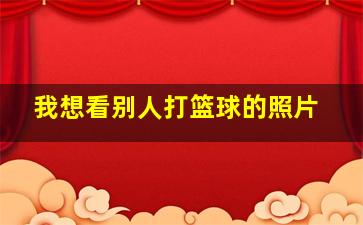 我想看别人打篮球的照片